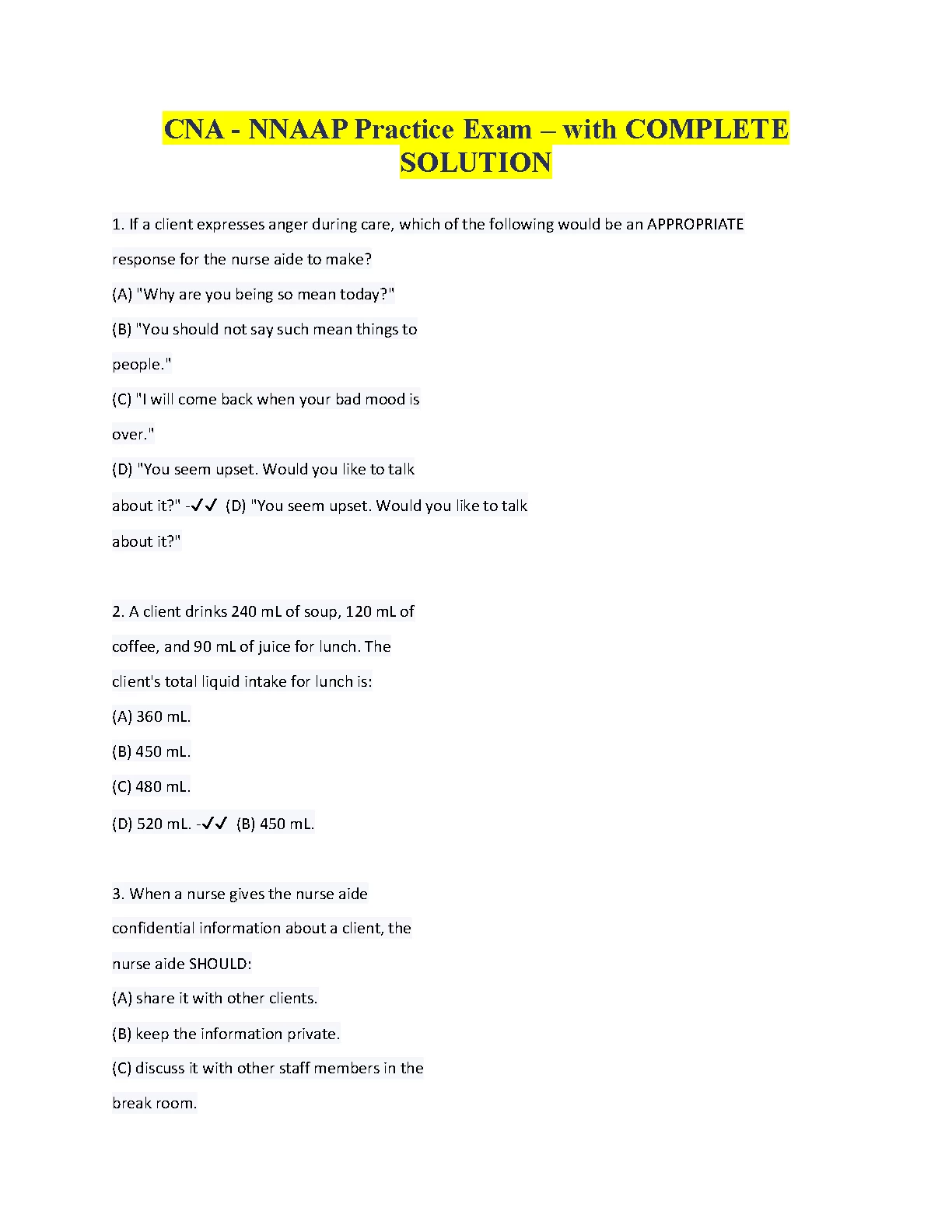 CNA - NNAAP Practice Exam – with COMPLETE SOLUTION

1. If a client expresses anger during care, which of the following would be an APPROPRIATE response for the nurse aide to make?

(A) "Why are you being so mean today?"

(B) "You should not say such mean things to people."

(C) "I will come back when your bad mood is over."

(D) "You seem upset. Would you like to talk about it?" -✓✓ (D) "You seem upset. Would you like to talk about it?"

2. A client drinks 240 mL of soup, 120 mL of coffee, and 90 mL of juice for lunch. The client's total liquid intake for lunch is:

(A) 360 mL.

(B) 450 mL.

(C) 480 mL.

(D) 520 mL. -✓✓ (B) 450 mL.

3. When a nurse gives the nurse aide confidential information about a client, the nurse aide SHOULD:

(A) share it with other clients.

(B) keep the information private.

(C) discuss it with other staff members in the break room.